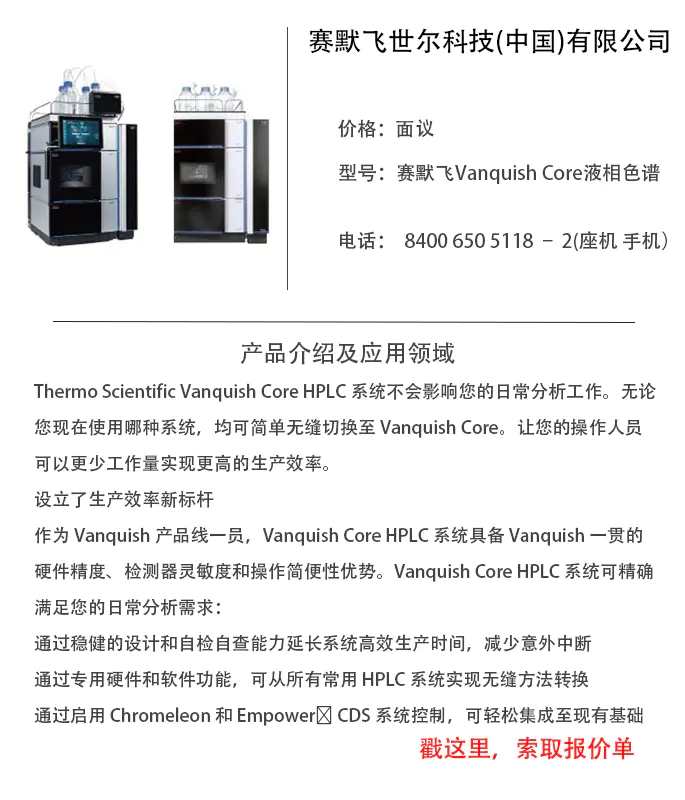 赛默飞世尔科技(中国)有限公司

价格：面议

型号：赛默飞Vanquish Core液相色谱

电话： 8400 650 5118 － 2(座机 手机)

产品介绍及应用领域

Thermo Scientific Vanquish Core HPLC 系统不会影响您的日常分析工作。无论您现在使用哪种系统，均可简单无缝切换至 Vanquish Core。让您的操作人员可以更少工作量实现更高的生产效率。

设立了生产效率新标杆

作为 Vanquish 产品线一员，Vanquish Core HPLC 系统具备 Vanquish 一贯的硬件精度、检测器灵敏度和操作简便性优势。Vanquish Core HPLC 系统可精确满足您的日常分析需求：

通过稳健的设计和自检自查能力延长系统高效生产时间，减少意外中断

通过专用硬件和软件功能，可从所有常用 HPLC 系统实现无缝方法转换

通过启用 Chromeleon 和 Empower☒ CDS 系统控制，可轻松集成至现有基础

戳这里，索取报价单